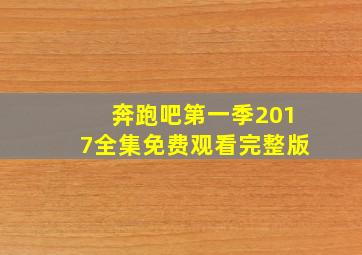 奔跑吧第一季2017全集免费观看完整版